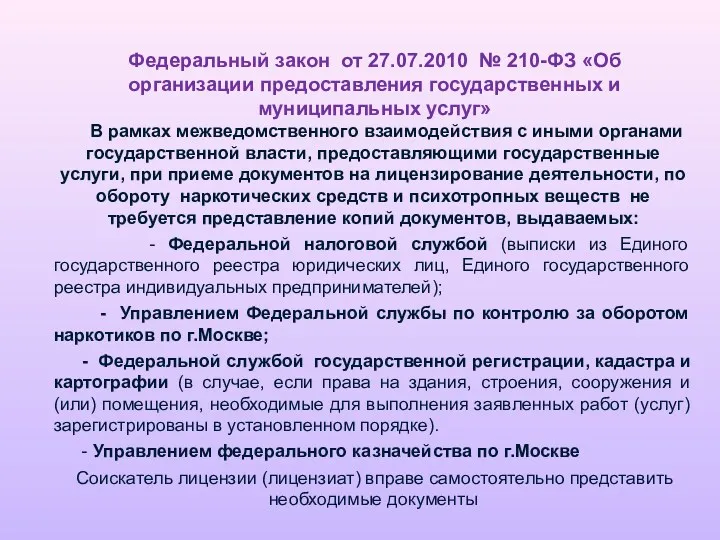 Федеральный закон от 27.07.2010 № 210-ФЗ «Об организации предоставления государственных и муниципальных услуг»

В рамках межведомственного взаимодействия с иными органами государственной власти, предоставляющими государственные услуги, при приеме документов на лицензирование деятельности, по обороту наркотических средств и психотропных веществ не требуется представление копий документов, выдаваемых:

- Федеральной налоговой службой (выписки из Единого государственного реестра юридических лиц, Единого государственного реестра индивидуальных предпринимателей);

- Управлением Федеральной службы по контролю за оборотом наркотиков по г.Москве;

- Федеральной службой государственной регистрации, кадастра и картографии (в случае, если права на здания, строения, сооружения и (или) помещения, необходимые для выполнения заявленных работ (услуг) зарегистрированы в установленном порядке).

- Управлением федерального казначейства по г.Москве

Соискатель лицензии (лицензиат) вправе самостоятельно представить необходимые документы